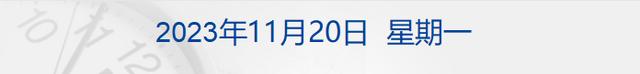 2023年11月20日 星期一